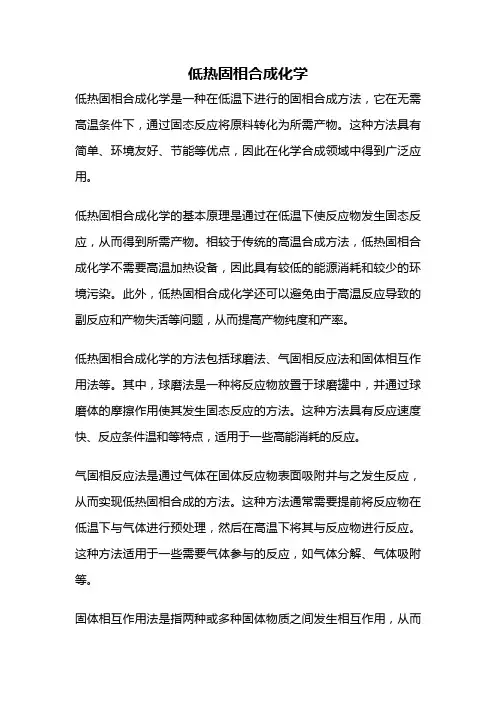 低热固相合成化学

低热固相合成化学是一种在低温下进行的固相合成方法，它在无需高温条件下，通过固态反应将原料转化为所需产物。这种方法具有简单、环境友好、节能等优点，因此在化学合成领域中得到广泛应用。

低热固相合成化学的基本原理是通过在低温下使反应物发生固态反应，从而得到所需产物。相较于传统的高温合成方法，低热固相合成化学不需要高温加热设备，因此具有较低的能源消耗和较少的环境污染。此外，低热固相合成化学还可以避免由于高温反应导致的副反应和产物失活等问题，从而提高产物纯度和产率。

低热固相合成化学的方法包括球磨法、气固相反应法和固体相互作用法等。其中，球磨法是一种将反应物放置于球磨罐中，并通过球磨体的摩擦作用使其发生固态反应的方法。这种方法具有反应速度快、反应条件温和等特点，适用于一些高能消耗的反应。

气固相反应法是通过气体在固体反应物表面吸附并与之发生反应，从而实现低热固相合成的方法。这种方法通常需要提前将反应物在低温下与气体进行预处理，然后在高温下将其与反应物进行反应。这种方法适用于一些需要气体参与的反应，如气体分解、气体吸附等。

固体相互作用法是指两种或多种固体物质之间发生相互作用，从而